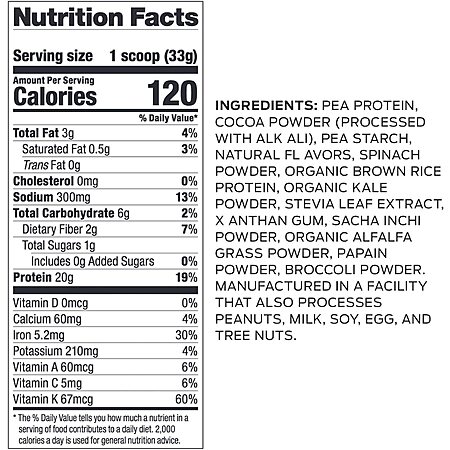 Nutrition Facts

Serving size 1 scoop (33g)

Amount Per Serving
Calories 120

% Daily Value*

Total Fat 3g 4%
Saturated Fat 0.5g 3%
Trans Fat 0g
Cholesterol 0mg 0%
Sodium 300mg 13%
Total Carbohydrate 6g 2%
Dietary Fiber 2g 7%
Total Sugars 1g
Includes 0g Added Sugars 0%
Protein 20g 19%

Vitamin D 0mcg 0%
Calcium 60mg 4%
Iron 5.2mg 30%
Potassium 210mg 4%
Vitamin A 60mcg 6%
Vitamin C 5mg 6%
Vitamin K 67mcg 60%

* The % Daily Value tells you how much a nutrient in a serving of food contributes to a daily diet. 2,000 calories a day is used for general nutrition advice.

INGREDIENTS: PEA PROTEIN, COCOA POWDER (PROCESSED WITH ALK ALI), PEA STARCH, NATURAL FL AVORS, SPINACH POWDER, ORGANIC BROWN RICE PROTEIN, ORGANIC KALE POWDER, STEVIA LEAF EXTRACT, X ANTHAN GUM, SACHA INCHI POWDER, ORGANIC ALFALFA GRASS POWDER, PAPAIN POWDER, BROCCOLI POWDER. MANUFACTURED IN A FACILITY THAT ALSO PROCESSES PEANUTS, MILK, SOY, EGG, AND TREE NUTS.